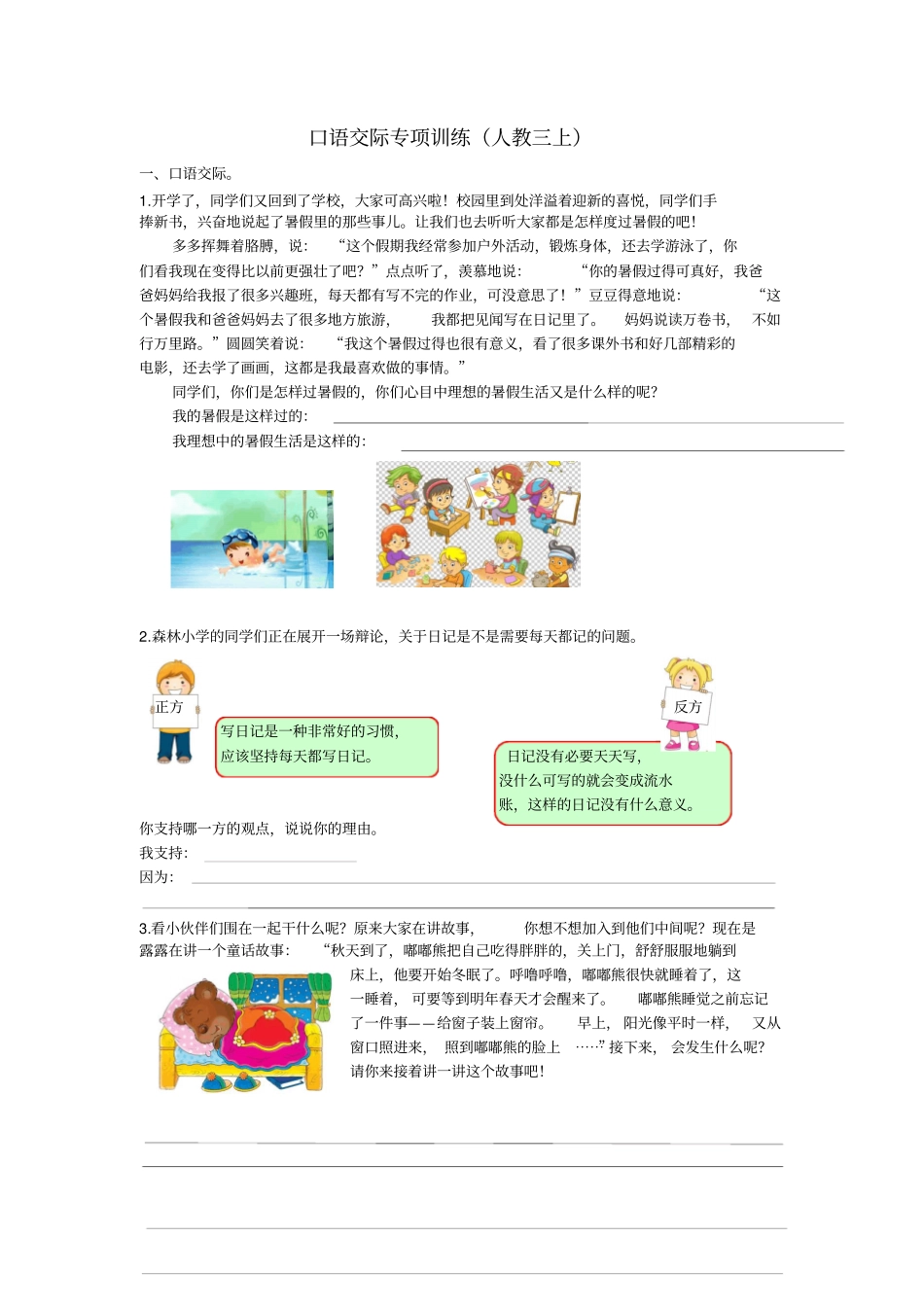 口语交际专项训练（人教三上）

一、口语交际。

1.开学了，同学们又回到了学校，大家可高兴啦！校园里到处洋溢着迎新的喜悦，同学们手捧新书，兴奋地说起了暑假里的那些事儿。让我们也去听听大家都是怎样度过暑假的吧！

多多挥舞着胳膊，说：“这个假期我经常参加户外活动，锻炼身体，还去学游泳了，你们看我现在变得比以前更强壮了吧？”点点听了，羡慕地说：“你的暑假过得可真好，我爸爸妈妈给我报了很多兴趣班，每天都有写不完的作业，可没意思了！”豆豆得意地说：“这个暑假我和爸爸妈妈去了很多地方旅游，我都把见闻写在日记里了。妈妈说读万卷书，不如行万里路。”圆圆笑着说：“我这个暑假过得也很有意义，看了很多课外书和好几部精彩的电影，还去学了画画，这都是我最喜欢做的事情。”

同学们，你们是怎样过暑假的，你们心目中理想的暑假生活又是什么样的呢？

我的暑假是这样过的：

我理想中的暑假生活是这样的：

2.森林小学的同学们正在展开一场辩论，关于日记是不是需要每天都记的问题。

正方

写日记是一种非常好的习惯，应该坚持每天都写日记。

反方

日记没有必要天天写，没什么可写的就会变成流水账，这样的日记没有什么意义。

你支持哪一方的观点，说说你的理由。

我支持：

因为：

3.看小伙伴们围在一起干什么呢？原来大家在讲故事，你想不想加入到他们中间呢？现在是露露在讲一个童话故事：“秋天到了，嘟嘟熊把自己吃得胖胖的，关上门，舒舒服服地躺到床上，他要开始冬眠了。呼噜呼噜，嘟嘟熊很快就睡着了，这一睡着，可要等到明年春天才会醒来了。嘟嘟熊睡觉之前忘记了一件事——给窗子装上窗帘。早上，阳光像平时一样，又从窗口照进来，照到嘟嘟熊的脸上……”接下来，会发生什么呢？请你来接着讲一讲这个故事吧！